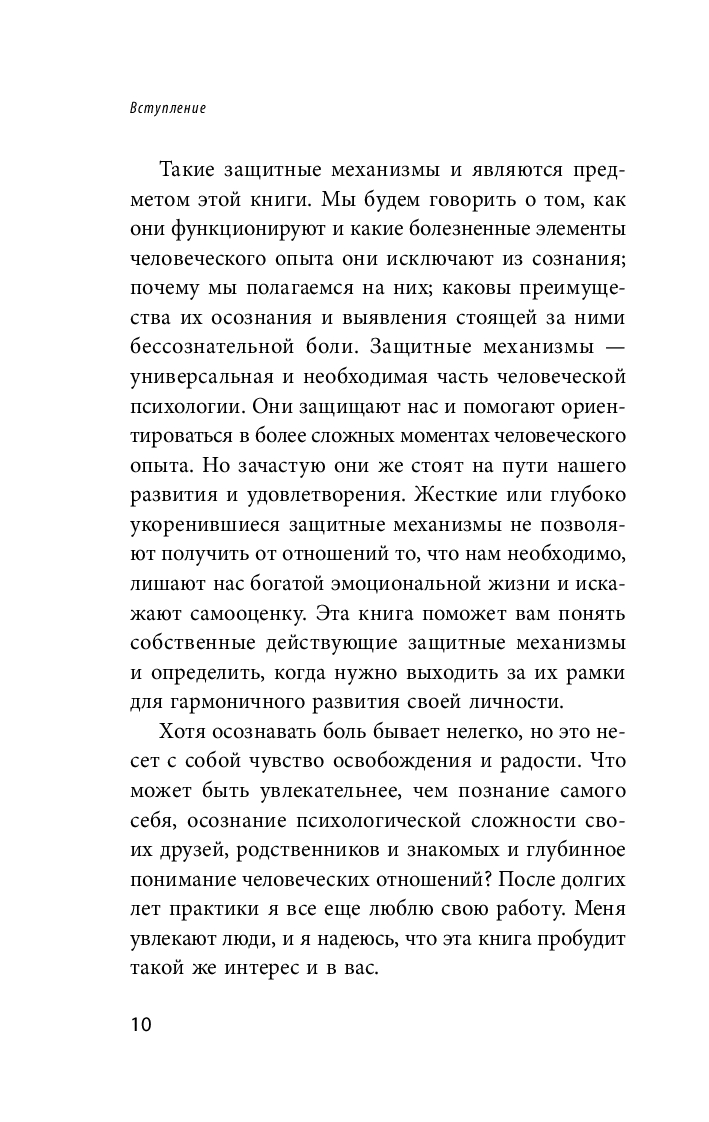 Вступление

Такие защитные механизмы и являются предметом этой книги. Мы будем говорить о том, как они функционируют и какие болезненные элементы человеческого опыта они исключают из сознания; почему мы полагаемся на них; каковы преимущества их осознания и выявления стоящей за ними бессознательной боли. Защитные механизмы — универсальная и необходимая часть человеческой психологии. Они защищают нас и помогают ориентироваться в более сложных моментах человеческого опыта. Но зачастую они же стоят на пути нашего развития и удовлетворения. Жесткие или глубоко укоренившиеся защитные механизмы не позволяют получить от отношений то, что нам необходимо, лишают нас богатой эмоциональной жизни и искажают самооценку. Эта книга поможет вам понять собственные действующие защитные механизмы и определить, когда нужно выходить за их рамки для гармоничного развития своей личности.

Хотя осознавать боль бывает нелегко, но это несет с собой чувство освобождения и радости. Что может быть увлекательнее, чем познание самого себя, осознание психологической сложности своих друзей, родственников и знакомых и глубинное понимание человеческих отношений? После долгих лет практики я все еще люблю свою работу. Меня увлекают люди, и я надеюсь, что эта книга пробудит такой же интерес и в вас.

10